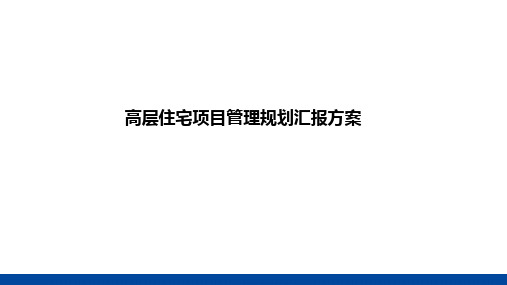 高层住宅项目管理规划汇报方案